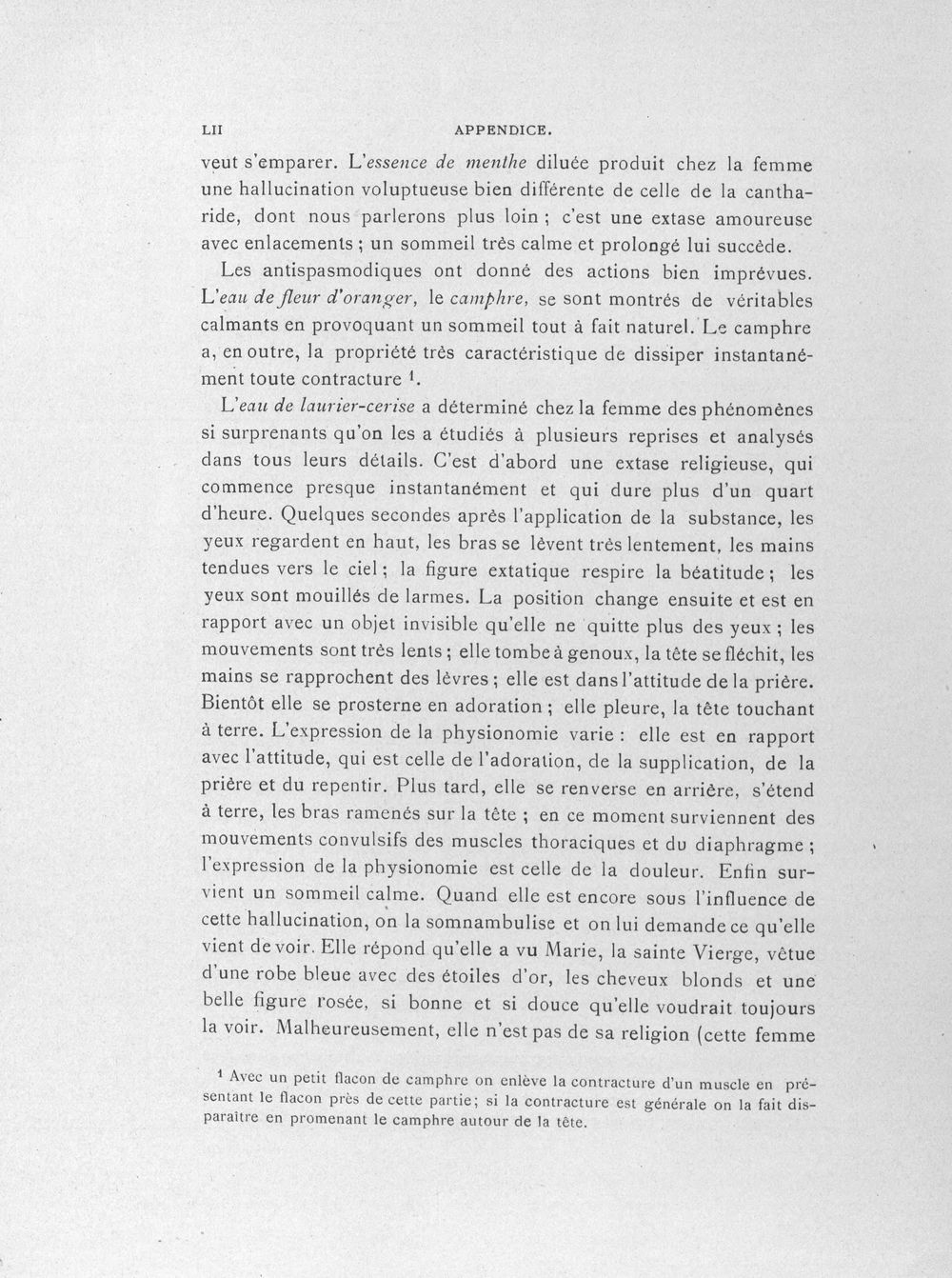 LII APPENDICE.

veut s'emparer. L'essence de menthe diluée produit chez la femme une hallucination voluptueuse bien différente de celle de la cantharide, dont nous parlerons plus loin ; c'est une extase amoureuse avec enlacements ; un sommeil très calme et prolongé lui succède.

Les antispasmodiques ont donné des actions bien imprévues. L'eau de fleur d'oranger, le camphre, se sont montrés de véritables calmants en provoquant un sommeil tout à fait naturel. Le camphre a, en outre, la propriété très caractéristique de dissiper instantanément toute contracture $^{1}$.

L'eau de laurier-cerise a déterminé chez la femme des phénomènes si surprenants qu'on les a étudiés à plusieurs reprises et analysés dans tous leurs détails. C'est d'abord une extase religieuse, qui commence presque instantanément et qui dure plus d'un quart d'heure. Quelques secondes après l'application de la substance, les yeux regardent en haut, les bras se lèvent très lentement, les mains tendues vers le ciel ; la figure extatique respire la béatitude ; les yeux sont mouillés de larmes. La position change ensuite et est en rapport avec un objet invisible qu'elle ne quitte plus des yeux ; les mouvements sont très lents ; elle tombe à genoux, la tête se fléchit, les mains se rapprochent des lèvres ; elle est dans l'attitude de la prière. Bientôt elle se prosterne en adoration ; elle pleure, la tête touchant à terre. L'expression de la physionomie varie : elle est en rapport avec l'attitude, qui est celle de l'adoration, de la supplication, de la prière et du repentir. Plus tard, elle se renverse en arrière, s'étend à terre, les bras ramenés sur la tête ; en ce moment surviennent des mouvements convulsifs des muscles thoraciques et du diaphragme ; l'expression de la physionomie est celle de la douleur. Enfin survient un sommeil calme. Quand elle est encore sous l'influence de cette hallucination, on la somnambulise et on lui demande ce qu'elle vient de voir. Elle répond qu'elle a vu Marie, la sainte Vierge, vêtue d'une robe bleue avec des étoiles d'or, les cheveux blonds et une belle figure rosée, si bonne et si douce qu'elle voudrait toujours la voir. Malheureusement, elle n'est pas de sa religion (cette femme

$^{1}$ Avec un petit flacon de camphre on enlève la contracture d'un muscle en présentant le flacon près de cette partie; si la contracture est générale on la fait disparaître en promenant le camphre autour de la tête.